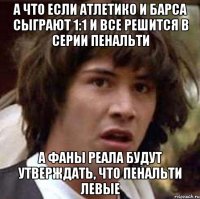 А ЧТО ЕСЛИ АТЛЕТИКО И БАРСА СЫГРАЮТ 1:1 И ВСЕ РЕШИТСЯ В СЕРИИ ПЕНАЛЬТИ

А ФАНЫ РЕАЛА БУДУТ УТВЕРЖДАТЬ, ЧТО ПЕНАЛЬТИ ЛЕВЫЕ

risovach.ru